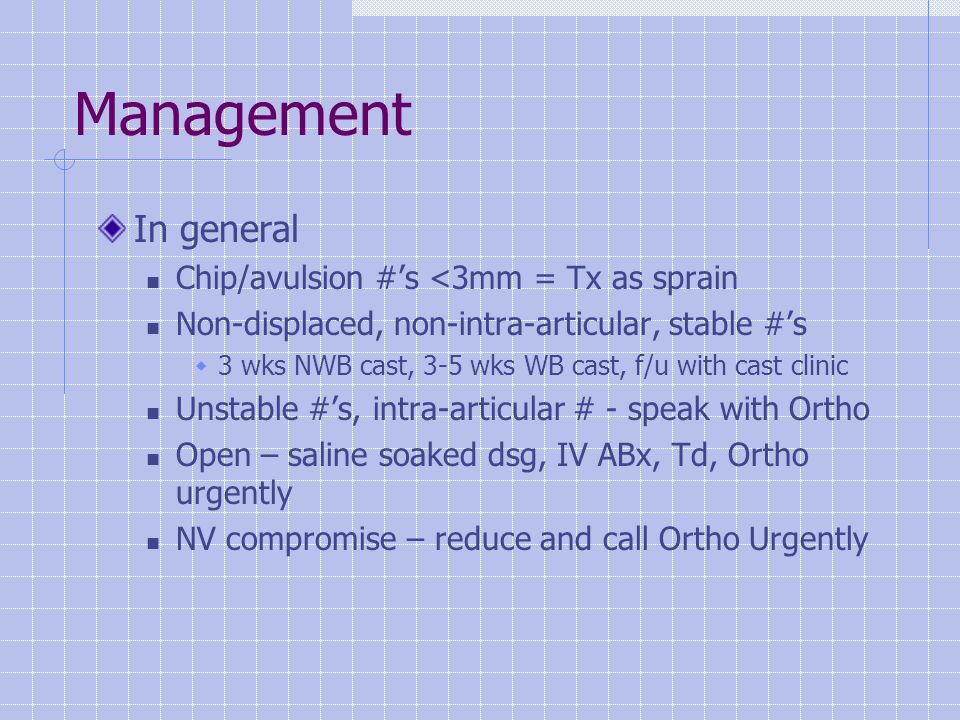 Management

In general

Chip/avulsion #’s <3mm = Tx as sprain

Non-displaced, non-intra-articular, stable #’s

3 wks NWB cast, 3-5 wks WB cast, f/u with cast clinic

Unstable #’s, intra-articular # - speak with Ortho

Open – saline soaked dsg, IV ABx, Td, Ortho urgently

NV compromise – reduce and call Ortho Urgently